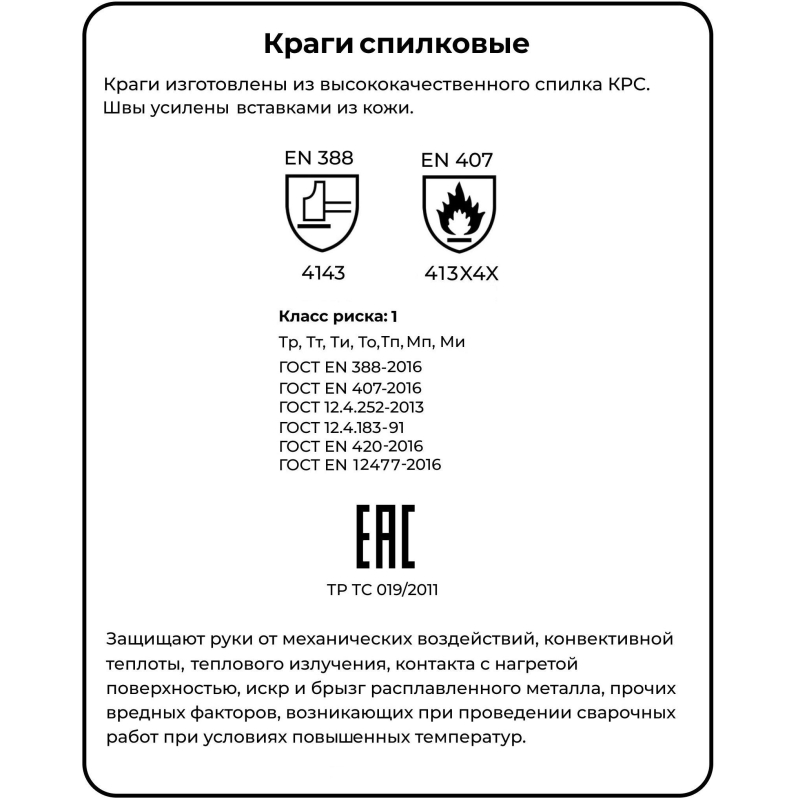 Краги спилковые

Краги изготовлены из высококачественного спилка КРС. Швы усилены вставками из кожи.

EN 388

4143

EN 407

413X4X

Класс риска: 1

Тр, Тт, Ти, То,Тп, Мп, Ми

ГОСТ EN 388-2016
ГОСТ EN 407-2016
ГОСТ 12.4.252-2013
ГОСТ 12.4.183-91
ГОСТ EN 420-2016
ГОСТ EN 12477-2016

EAC

ТР ТС 019/2011

Защищают руки от механических воздействий, конвективной теплоты, теплового излучения, контакта с нагретой поверхностью, искр и брызг расплавленного металла, прочих вредных факторов, возникающих при проведении сварочных работ при условиях повышенных температур.